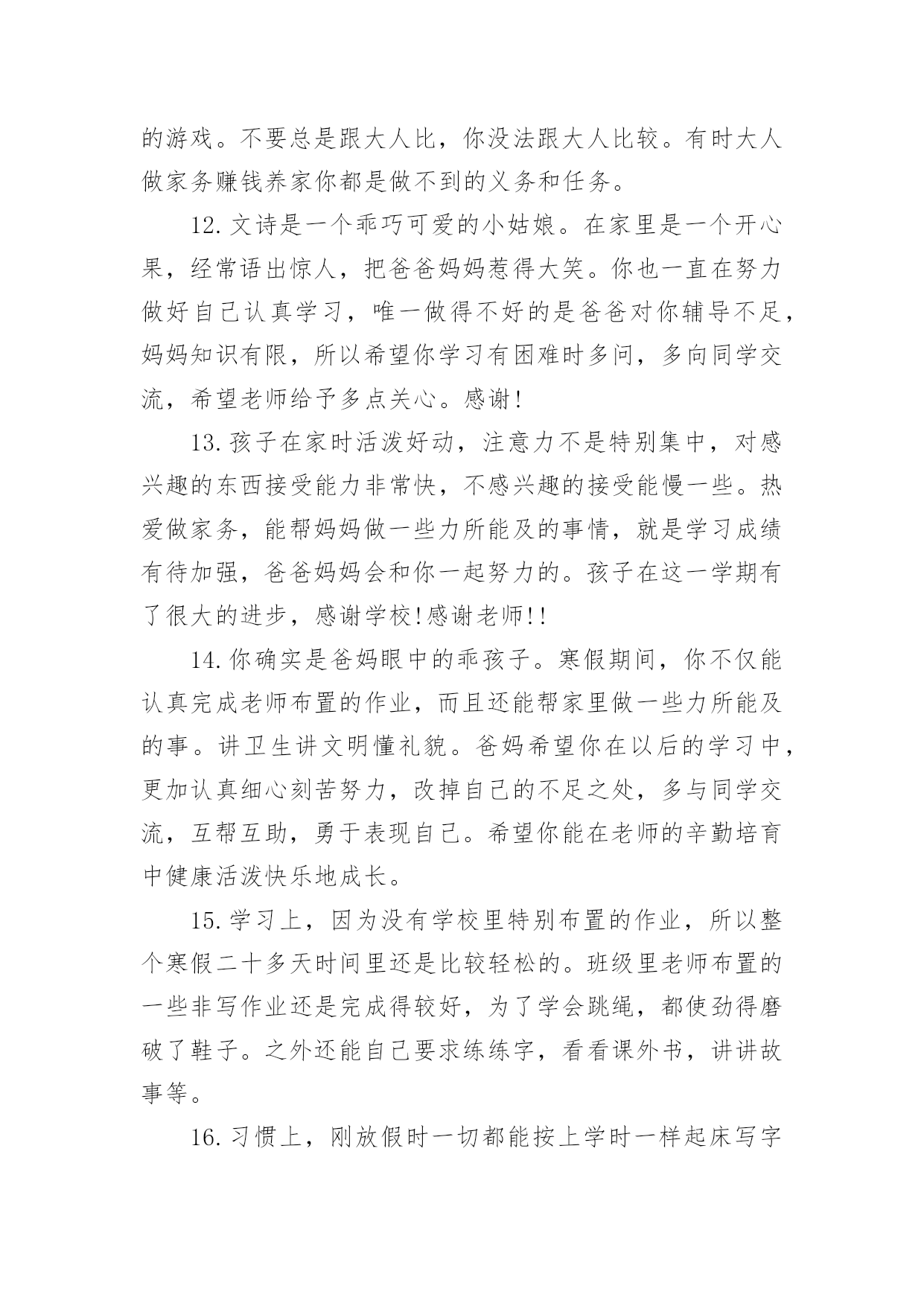 的游戏。不要总是跟大人比，你没法跟大人比较。有时大人做家务赚钱养家你都是做不到的义务和任务。

12.文诗是一个乖巧可爱的小姑娘。在家里是一个开心果，经常语出惊人，把爸爸妈妈惹得大笑。你也一直在努力做好自己认真学习，唯一做得不好的是爸爸对你辅导不足，妈妈知识有限，所以希望你学习有困难时多问，多向同学交流，希望老师给予多点关心。感谢!

13.孩子在家时活泼好动，注意力不是特别集中，对感兴趣的东西接受能力非常快，不感兴趣的接受能慢一些。热爱做家务，能帮妈妈做一些力所能及的事情，就是学习成绩有待加强，爸爸妈妈会和你一起努力的。孩子在这一学期有了很大的进步，感谢学校!感谢老师!!

14.你确实是爸妈眼中的乖孩子。寒假期间，你不仅能认真完成老师布置的作业，而且还能帮家里做一些力所能及的事。讲卫生讲文明懂礼貌。爸妈希望你在以后的学习中，更加认真细心刻苦努力，改掉自己的不足之处，多与同学交流，互帮互助，勇于表现自己。希望你能在老师的辛勤培育中健康活泼快乐地成长。

15.学习上，因为没有学校里特别布置的作业，所以整个寒假二十多天时间里还是比较轻松的。班级里老师布置的一些非写作业还是完成得较好，为了学会跳绳，都使劲得磨破了鞋子。之外还能自己要求练练字，看看课外书，讲讲故事等。

16.习惯上，刚放假时一切都能按上学时一样起床写字